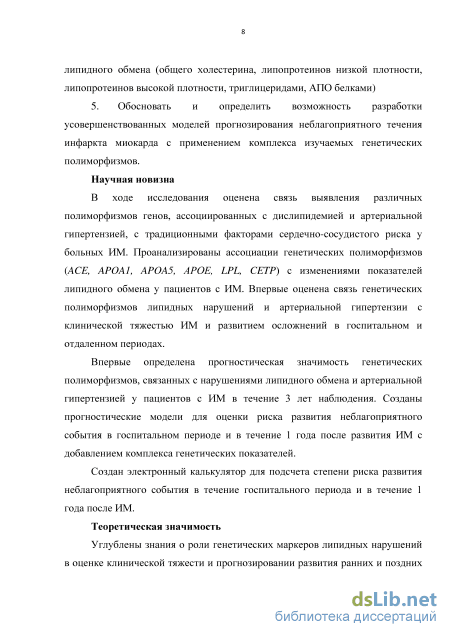 8

липидного обмена (общего холестерина, липопротеинов низкой плотности, липопротеинов высокой плотности, триглицеридами, АПО белками)

5. Обосновать и определить возможность разработки усовершенствованных моделей прогнозирования неблагоприятного течения инфаркта миокарда с применением комплекса изучаемых генетических полиморфизмов.

Научная новизна

В ходе исследования оценена связь выявления различных полиморфизмов генов, ассоциированных с дислипидемией и артериальной гипертензией, с традиционными факторами сердечно-сосудистого риска у больных ИМ. Проанализированы ассоциации генетических полиморфизмов (ACE, APOA1, APOA5, APOE, LPL, CETP) с изменениями показателей липидного обмена у пациентов с ИМ. Впервые оценена связь генетических полиморфизмов липидных нарушений и артериальной гипертензии с клинической тяжестью ИМ и развитием осложнений в госпитальном и отдаленном периодах.

Впервые определена прогностическая значимость генетических полиморфизмов, связанных с нарушениями липидного обмена и артериальной гипертензией у пациентов с ИМ в течение 3 лет наблюдения. Созданы прогностические модели для оценки риска развития неблагоприятного события в госпитальном периоде и в течение 1 года после развития ИМ с добавлением комплекса генетических показателей.

Создан электронный калькулятор для подсчета степени риска развития неблагоприятного события в течение госпитального периода и в течение 1 года после ИМ.

Теоретическая значимость

Углублены знания о роли генетических маркеров липидных нарушений в оценке клинической тяжести и прогнозировании развития ранних и поздних

dsLib.net
библиотека диссертаций